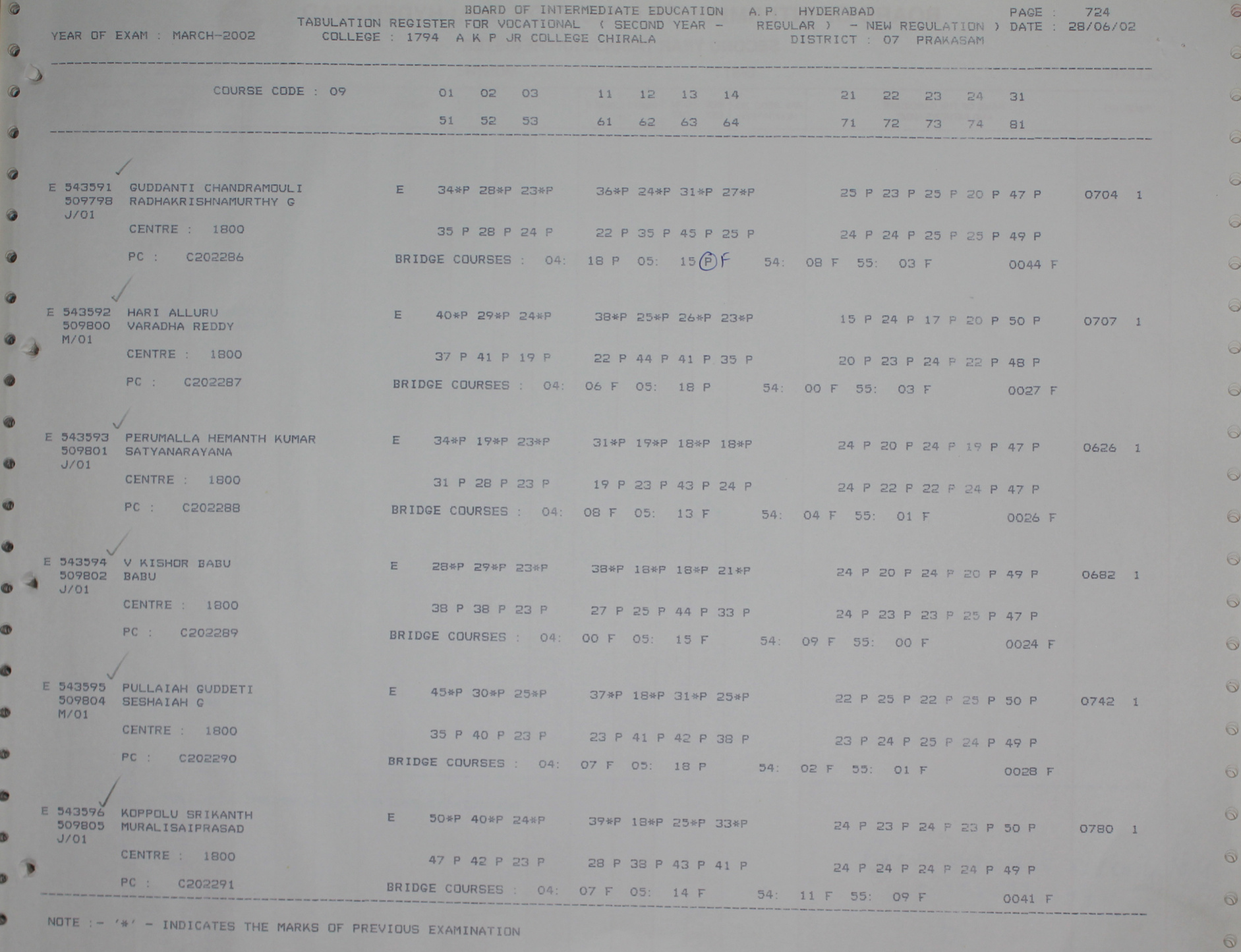 BOARD OF INTERMEDIATE EDUCATION A.P. HYDERABAD PAGE : 724
TABULATION REGISTER FOR VOCATIONAL ( SECOND YEAR - REGULAR ) - NEW REGULATION ) DATE : 28/06/02
YEAR OF EXAM : MARCH-2002 COLLEGE : 1794 A K P JR COLLEGE CHIRALA DISTRICT : 07 PRAKASAM

COURSE CODE : 09 01 02 03 11 12 13 14 21 22 23 24 31
51 52 53 61 62 63 64 71 72 73 74 81

E 543591 GUDDANTI CHANDRAMOULI E 34*P 28*P 23*P 36*P 24*P 31*P 27*P 25 P 23 P 25 P 20 P 47 P 0704 1
509798 RADHAKRISHNAMURTHY G
J/01
CENTRE : 1800 35 P 28 P 24 P 22 P 35 P 45 P 25 P 24 P 24 P 25 P 25 P 49 P
PC : C202286 BRIDGE COURSES : 04: 18 P 05: 15 P F 54: 08 F 55: 03 F 0044 F

E 543592 HARI ALLURU E 40*P 29*P 24*P 38*P 25*P 26*P 23*P 15 P 24 P 17 P 20 P 50 P 0707 1
509800 VARADHA REDDY
M/01
CENTRE : 1800 37 P 41 P 19 P 22 P 44 P 41 P 35 P 20 P 23 P 24 P 22 P 48 P
PC : C202287 BRIDGE COURSES : 04: 06 F 05: 18 P 54: 00 F 55: 03 F 0027 F

E 543593 PERUMALLA HEMANTH KUMAR E 34*P 19*P 23*P 31*P 19*P 18*P 18*P 24 P 20 P 24 P 19 P 47 P 0626 1
509801 SATYANARAYANA
J/01
CENTRE : 1800 31 P 28 P 23 P 19 P 23 P 43 P 24 P 24 P 22 P 22 P 24 P 47 P
PC : C202288 BRIDGE COURSES : 04: 08 F 05: 13 F 54: 04 F 55: 01 F 0026 F

E 543594 V KISHOR BABU E 28*P 29*P 23*P 38*P 18*P 18*P 21*P 24 P 20 P 24 P 20 P 49 P 0682 1
509802 BABU
J/01
CENTRE : 1800 38 P 38 P 23 P 27 P 25 P 44 P 33 P 24 P 23 P 23 P 25 P 47 P
PC : C202289 BRIDGE COURSES : 04: 00 F 05: 15 F 54: 09 F 55: 00 F 0024 F

E 543595 PULLAIAH GUDDETI E 45*P 30*P 25*P 37*P 18*P 31*P 25*P 22 P 25 P 22 P 25 P 50 P 0742 1
509804 SESHAIAH G
M/01
CENTRE : 1800 35 P 40 P 23 P 23 P 41 P 42 P 38 P 23 P 24 P 25 P 24 P 49 P
PC : C202290 BRIDGE COURSES : 04: 07 F 05: 18 P 54: 02 F 55: 01 F 0028 F

E 543596 KOPPOLU SRIKANTH E 50*P 40*P 24*P 39*P 18*P 25*P 33*P 24 P 23 P 24 P 23 P 50 P 0780 1
509805 MURALISAIPRASAD
J/01
CENTRE : 1800 47 P 42 P 23 P 28 P 38 P 43 P 41 P 24 P 24 P 24 P 24 P 49 P
PC : C202291 BRIDGE COURSES : 04: 07 F 05: 14 F 54: 11 F 55: 09 F 0041 F

NOTE :- '*' - INDICATES THE MARKS OF PREVIOUS EXAMINATION